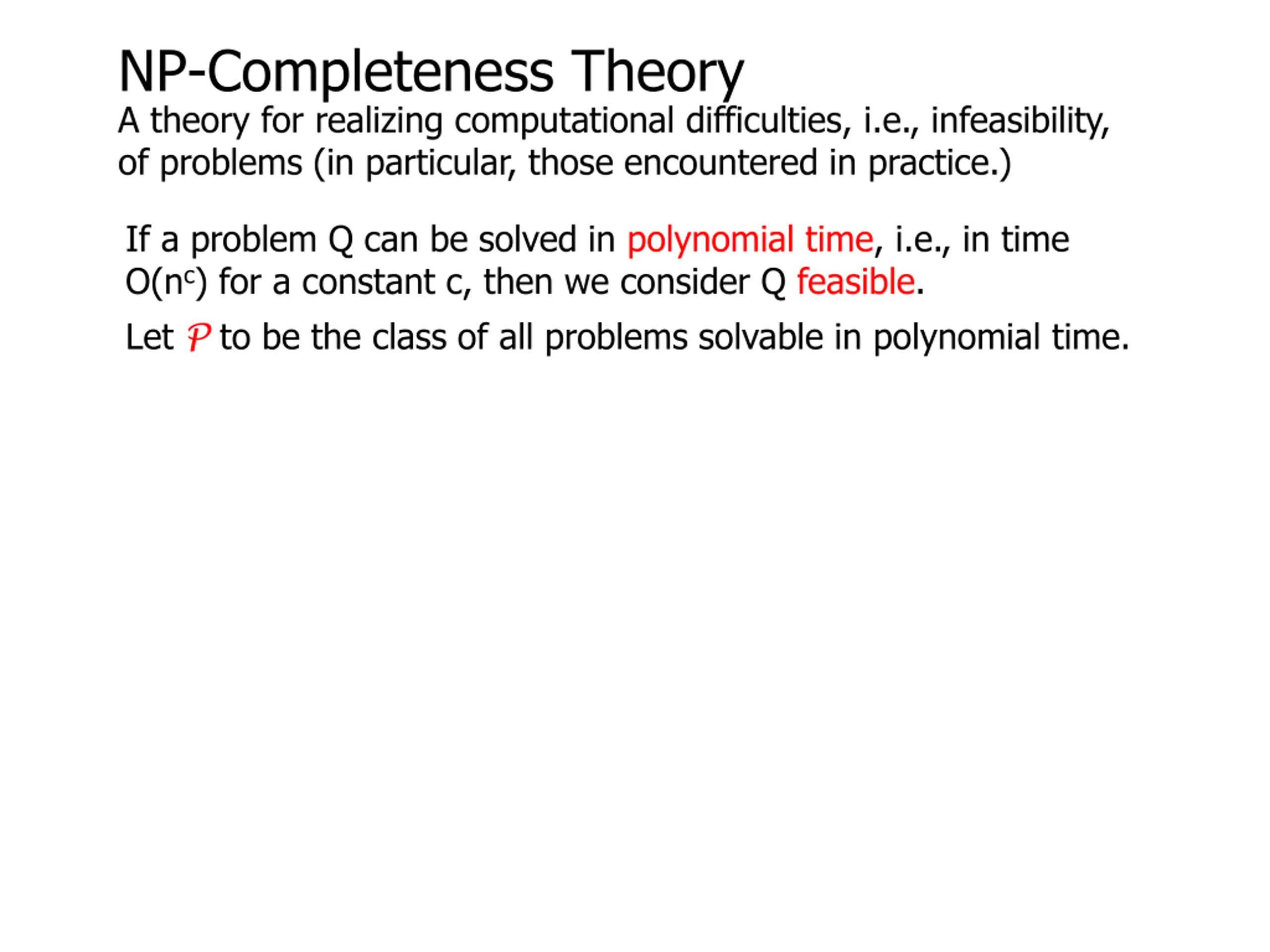 NP-Completeness Theory

A theory for realizing computational difficulties, i.e., infeasibility, of problems (in particular, those encountered in practice.)

If a problem Q can be solved in polynomial time, i.e., in time $O(n^c)$ for a constant c, then we consider Q feasible.

Let $\mathcal{P}$ to be the class of all problems solvable in polynomial time.